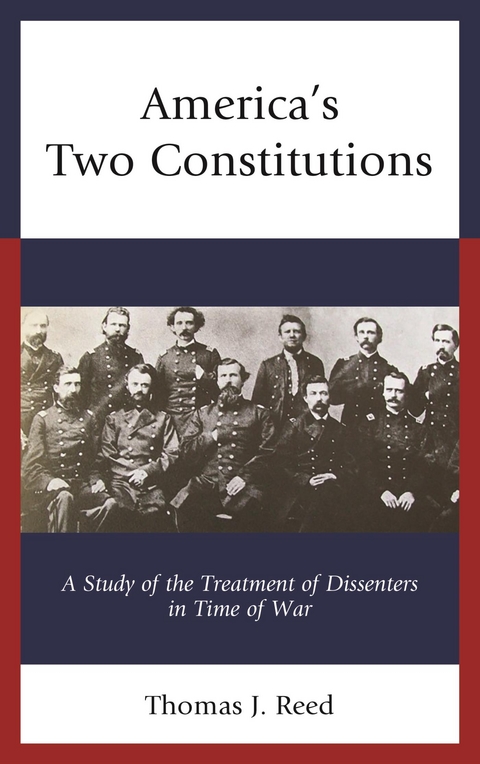 America's
Two Constitutions

A Study of the Treatment of Dissenters in Time of War

Thomas J. Reed